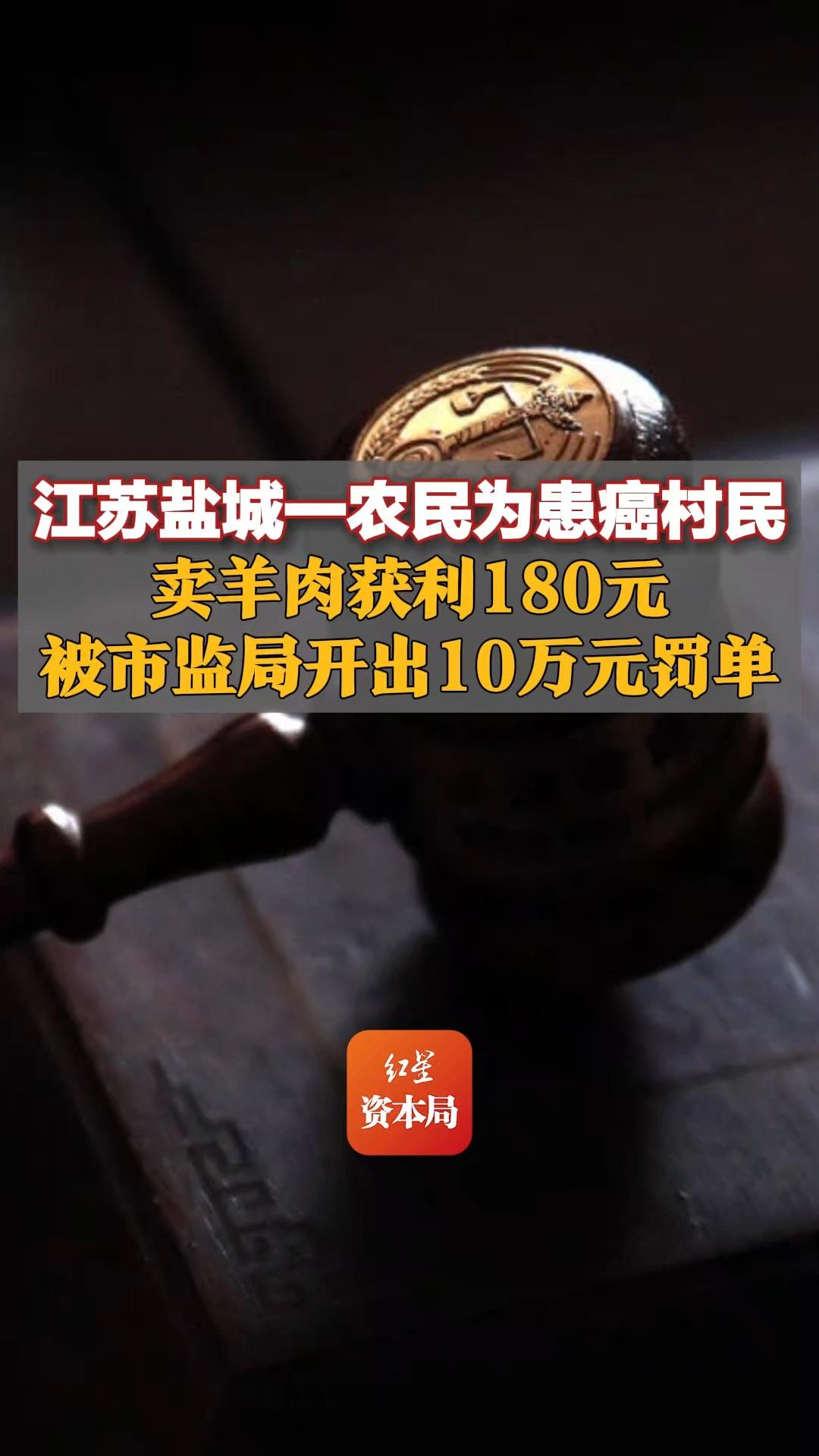 江苏盐城一农民为患癌村民
卖羊肉获利180元
被市监局开出10万元罚单

红星
资本局